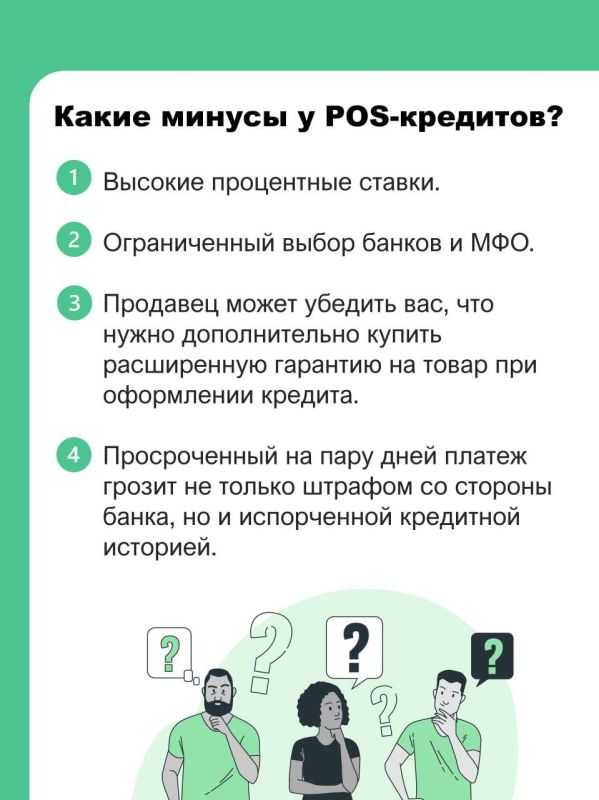 Какие минусы у POS-кредитов?

1 Высокие процентные ставки.

2 Ограниченный выбор банков и МФО.

3 Продавец может убедить вас, что нужно дополнительно купить расширенную гарантию на товар при оформлении кредита.

4 Просроченный на пару дней платеж грозит не только штрафом со стороны банка, но и испорченной кредитной историей.

?

?

?

?

?